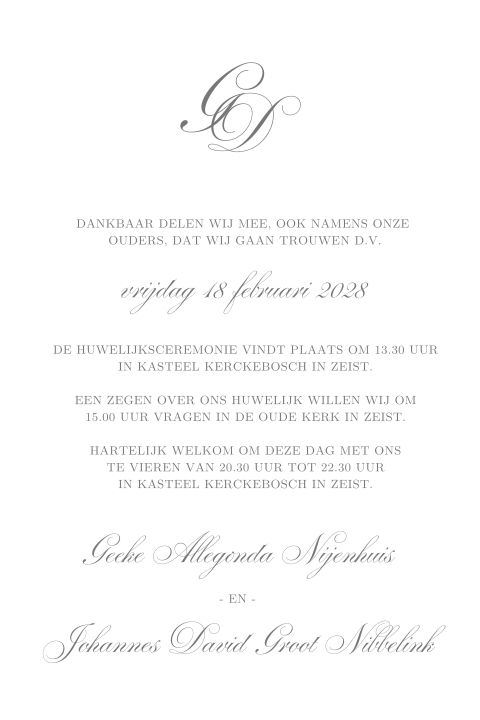 GD

DANKBAAR DELEN WIJ MEE, OOK NAMENS ONZE OUDERS, DAT WIJ GAAN TROUWEN D.V.

vrijdag 18 februari 2028

DE HUWELIJKSCEREMONIE VINDT PLAATS OM 13.30 UUR IN KASTEEL KERCKEBOSCH IN ZEIST.

EEN ZEGEN OVER ONS HUWELIJK WILLEN WIJ OM 15.00 UUR VRAGEN IN DE OUDE KERK IN ZEIST.

HARTELIJK WELKOM OM DEZE DAG MET ONS TE VIEREN VAN 20.30 UUR TOT 22.30 UUR IN KASTEEL KERCKEBOSCH IN ZEIST.

Geeke Allegonda Nijenhuis

- EN -

Johannes David Groot Nibbelink